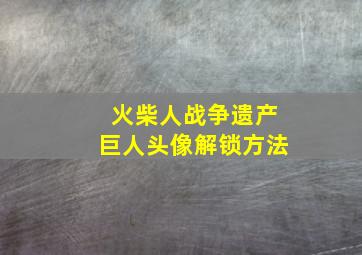 火柴人战争遗产
巨人头像解锁方法